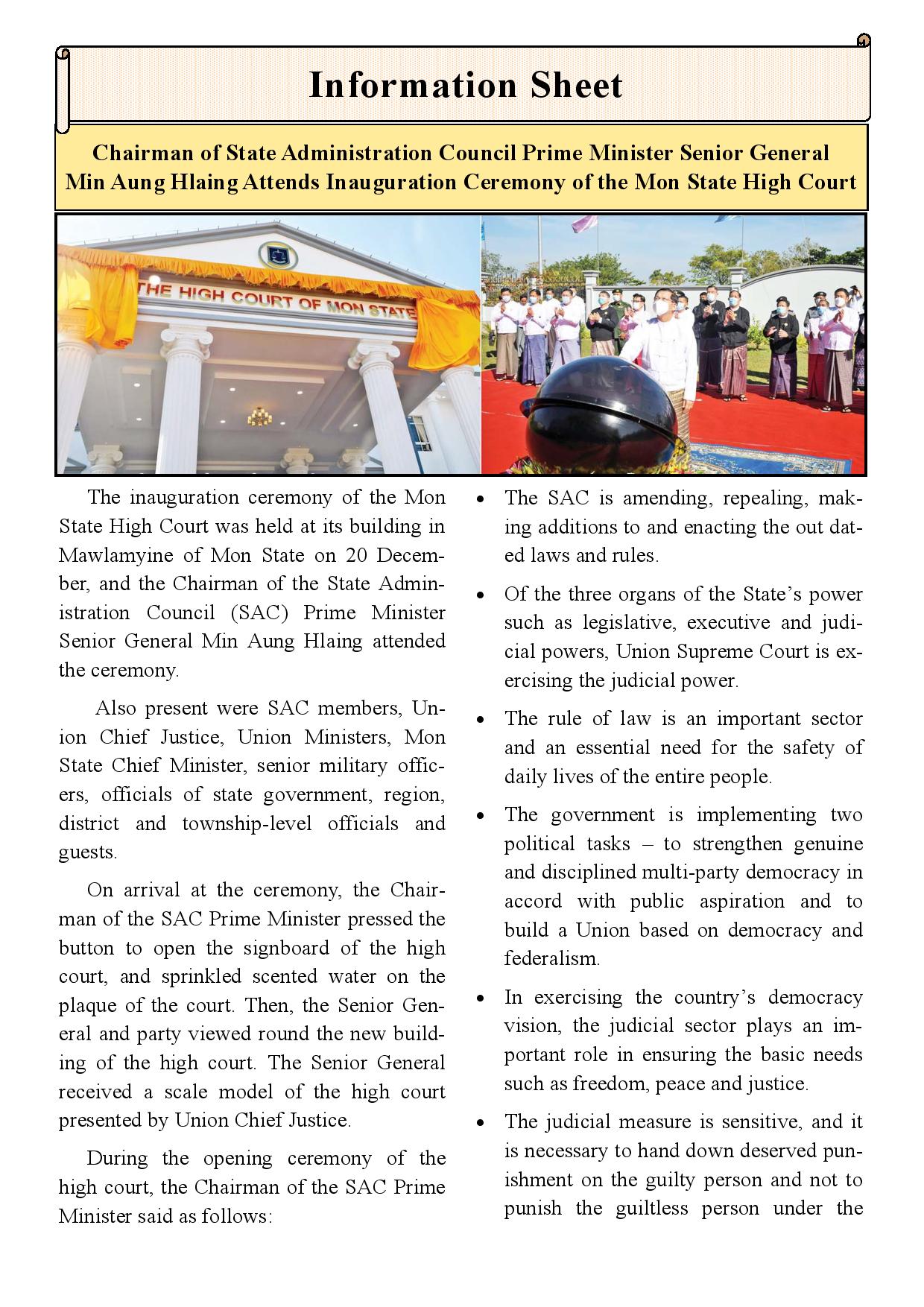 Information Sheet

Chairman of State Administration Council Prime Minister Senior General Min Aung Hlaing Attends Inauguration Ceremony of the Mon State High Court

THE HIGH COURT OF MON STATE

The inauguration ceremony of the Mon State High Court was held at its building in Mawlamyine of Mon State on 20 December, and the Chairman of the State Administration Council (SAC) Prime Minister Senior General Min Aung Hlaing attended the ceremony.

Also present were SAC members, Union Chief Justice, Union Ministers, Mon State Chief Minister, senior military officers, officials of state government, region, district and township-level officials and guests.

On arrival at the ceremony, the Chairman of the SAC Prime Minister pressed the button to open the signboard of the high court, and sprinkled scented water on the plaque of the court. Then, the Senior General and party viewed round the new building of the high court. The Senior General received a scale model of the high court presented by Union Chief Justice.

During the opening ceremony of the high court, the Chairman of the SAC Prime Minister said as follows:

• The SAC is amending, repealing, making additions to and enacting the out dated laws and rules.

• Of the three organs of the State's power such as legislative, executive and judicial powers, Union Supreme Court is exercising the judicial power.

• The rule of law is an important sector and an essential need for the safety of daily lives of the entire people.

• The government is implementing two political tasks – to strengthen genuine and disciplined multi-party democracy in accord with public aspiration and to build a Union based on democracy and federalism.

• In exercising the country's democracy vision, the judicial sector plays an important role in ensuring the basic needs such as freedom, peace and justice.

• The judicial measure is sensitive, and it is necessary to hand down deserved punishment on the guilty person and not to punish the guiltless person under the